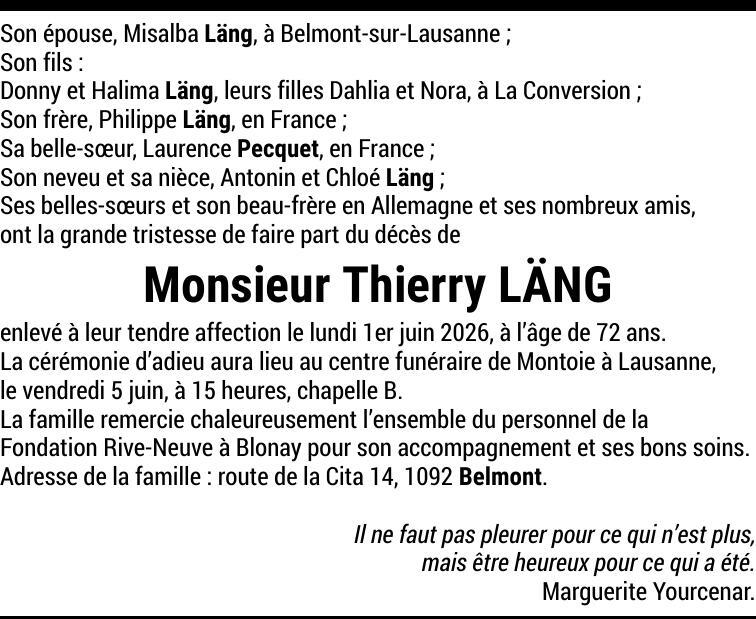 Son épouse, Misalba Läng, à Belmont-sur-Lausanne ;
Son fils :
Donny et Halima Läng, leurs filles Dahlia et Nora, à La Conversion ;
Son frère, Philippe Läng, en France ;
Sa belle-sœur, Laurence Pecquet, en France ;
Son neveu et sa nièce, Antonin et Chloé Läng ;
Ses belles-sœurs et son beau-frère en Allemagne et ses nombreux amis, ont la grande tristesse de faire part du décès de

Monsieur Thierry LÄNG

enlevé à leur tendre affection le lundi 1er juin 2026, à l'âge de 72 ans.
La cérémonie d'adieu aura lieu au centre funéraire de Montoie à Lausanne, le vendredi 5 juin, à 15 heures, chapelle B.
La famille remercie chaleureusement l'ensemble du personnel de la Fondation Rive-Neuve à Blonay pour son accompagnement et ses bons soins.
Adresse de la famille : route de la Cita 14, 1092 Belmont.

Il ne faut pas pleurer pour ce qui n'est plus, mais être heureux pour ce qui a été.
Marguerite Yourcenar.